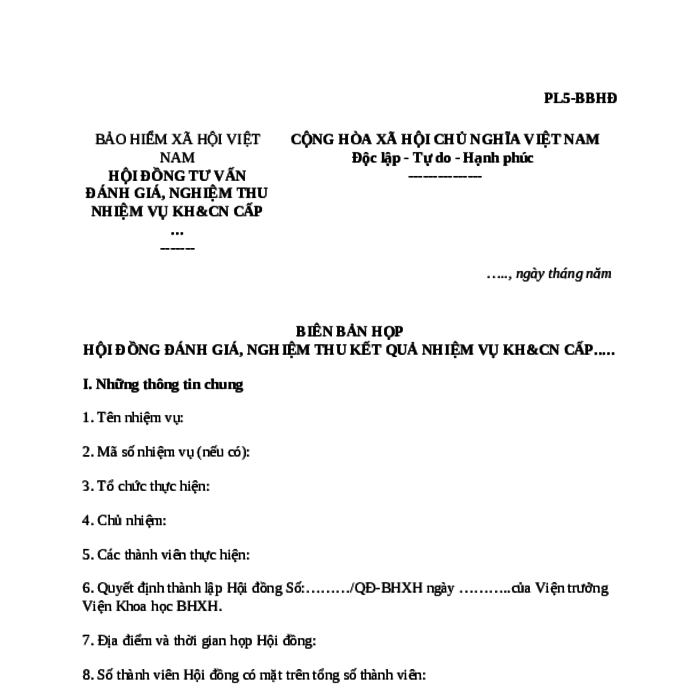 PL5-BBHĐ

BẢO HIỂM XÃ HỘI VIỆT NAM
HỘI ĐỒNG TƯ VẤN ĐÁNH GIÁ, NGHIỆM THU NHIỆM VỤ KH&CN CẤP …
-------

CỘNG HÒA XÃ HỘI CHỦ NGHĨA VIỆT NAM
Độc lập - Tự do - Hạnh phúc
---------------

….., ngày tháng năm

BIÊN BẢN HỌP
HỘI ĐỒNG ĐÁNH GIÁ, NGHIỆM THU KẾT QUẢ NHIỆM VỤ KH&CN CẤP…..

I. Những thông tin chung

1. Tên nhiệm vụ:

2. Mã số nhiệm vụ (nếu có):

3. Tổ chức thực hiện:

4. Chủ nhiệm:

5. Các thành viên thực hiện:

6. Quyết định thành lập Hội đồng Số:………/QĐ-BHXH ngày ………..của Viện trưởng Viện Khoa học BHXH.

7. Địa điểm và thời gian họp Hội đồng:

8. Số thành viên Hội đồng có mặt trên tổng số thành viên: